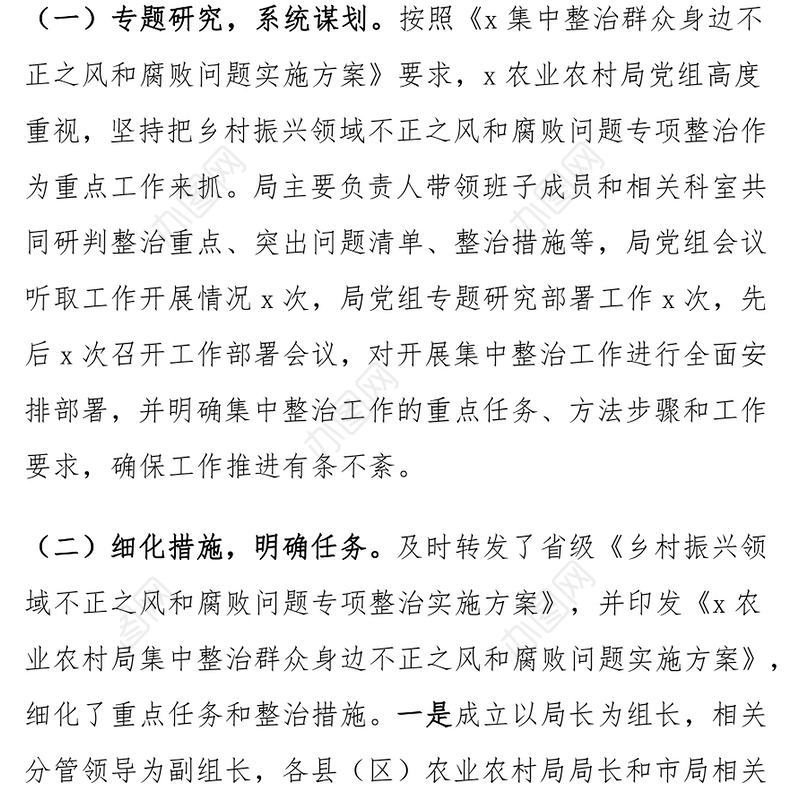 （一）专题研究，系统谋划。按照《x 集中整治群众身边不正之风和腐败问题实施方案》要求，x 农业农村局党组高度重视，坚持把乡村振兴领域不正之风和腐败问题专项整治作为重点工作来抓。局主要负责人带领班子成员和相关科室共同研判整治重点、突出问题清单、整治措施等，局党组会议听取工作开展情况 x 次，局党组专题研究部署工作 x 次，先后 x 次召开工作部署会议，对开展集中整治工作进行全面安排部署，并明确集中整治工作的重点任务、方法步骤和工作要求，确保工作推进有条不紊。

（二）细化措施，明确任务。及时转发了省级《乡村振兴领域不正之风和腐败问题专项整治实施方案》，并印发《x 农业农村局集中整治群众身边不正之风和腐败问题实施方案》，细化了重点任务和整治措施。一是成立以局长为组长，相关分管领导为副组长，各县（区）农业农村局局长和市局相关